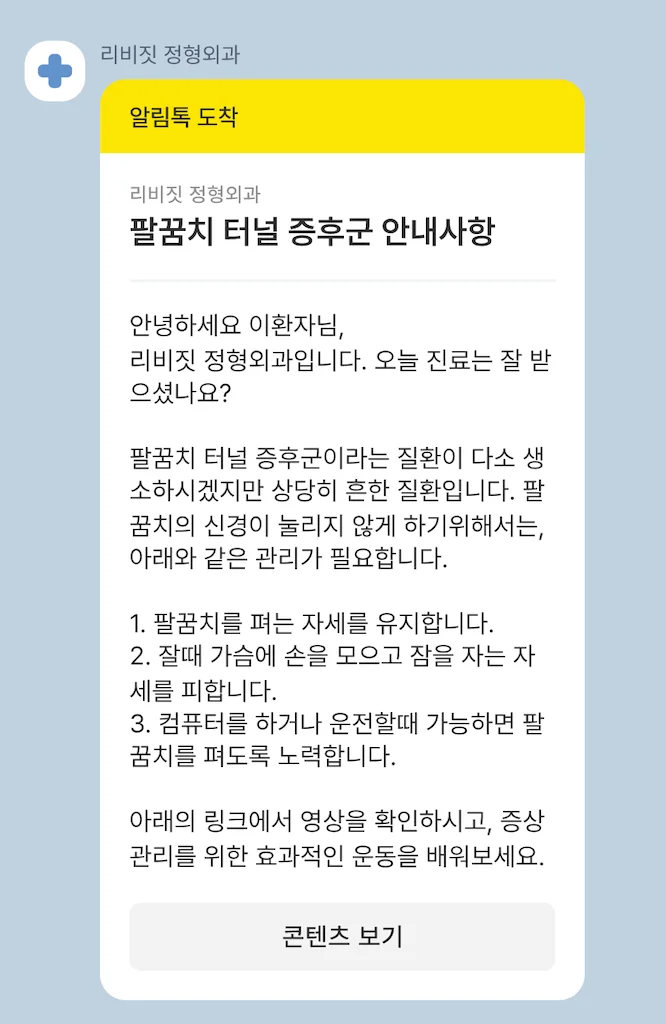 리비짓 정형외과

알림톡 도착

리비짓 정형외과

팔꿈치 터널 증후군 안내사항

안녕하세요 이환자님,
리비짓 정형외과입니다. 오늘 진료는 잘 받으셨나요?

팔꿈치 터널 증후군이라는 질환이 다소 생소하시겠지만 상당히 흔한 질환입니다. 팔꿈치의 신경이 눌리지 않게 하기위해서는, 아래와 같은 관리가 필요합니다.

1. 팔꿈치를 펴는 자세를 유지합니다.
2. 잘때 가슴에 손을 모으고 잠을 자는 자세를 피합니다.
3. 컴퓨터를 하거나 운전할때 가능하면 팔꿈치를 펴도록 노력합니다.

아래의 링크에서 영상을 확인하시고, 증상 관리를 위한 효과적인 운동을 배워보세요.

콘텐츠 보기